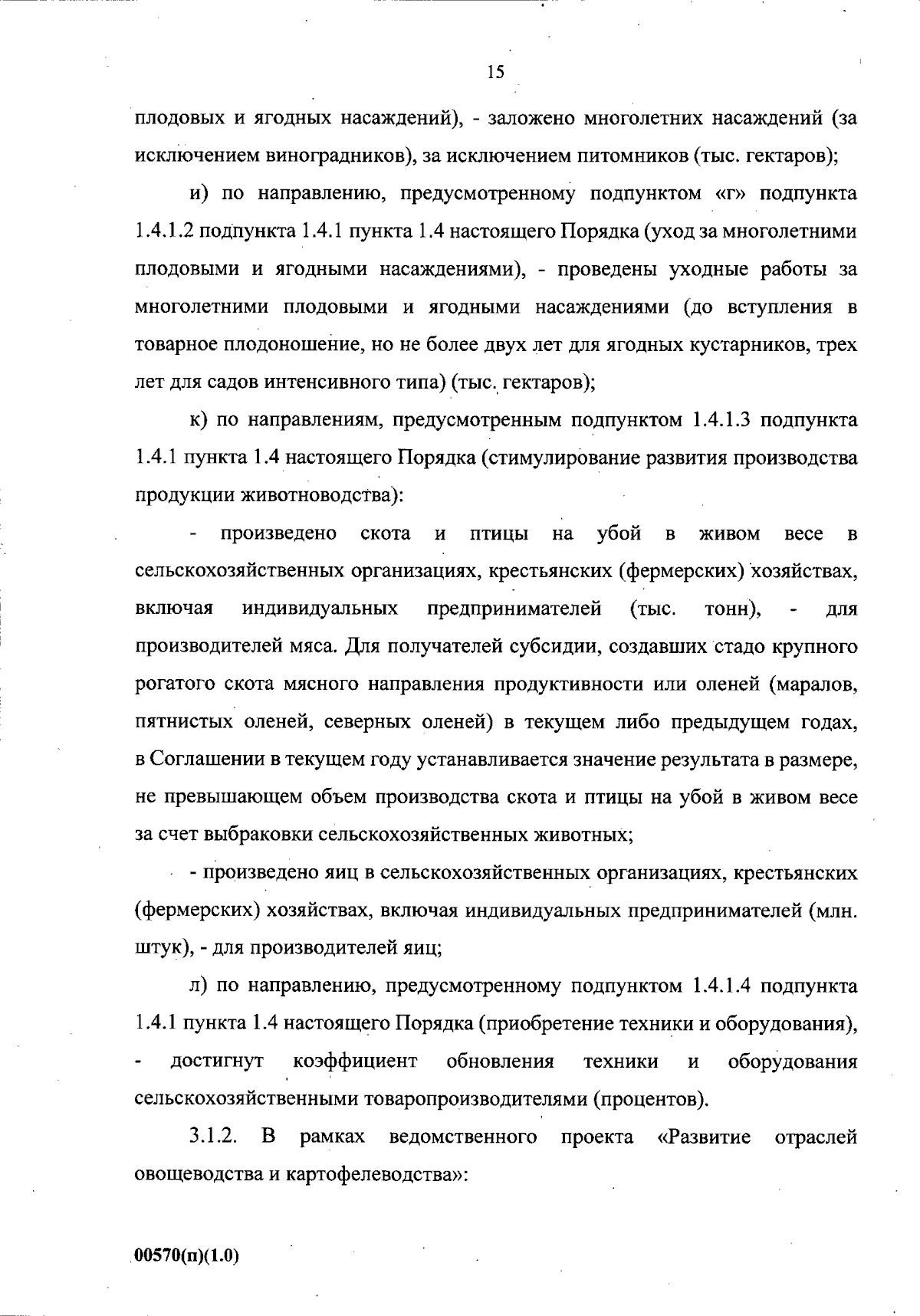 15

плодовых и ягодных насаждений), - заложено многолетних насаждений (за исключением виноградников), за исключением питомников (тыс. гектаров);

и) по направлению, предусмотренному подпунктом «г» подпункта 1.4.1.2 подпункта 1.4.1 пункта 1.4 настоящего Порядка (уход за многолетними плодовыми и ягодными насаждениями), - проведены уходные работы за многолетними плодовыми и ягодными насаждениями (до вступления в товарное плодоношение, но не более двух лет для ягодных кустарников, трех лет для садов интенсивного типа) (тыс. гектаров);

к) по направлениям, предусмотренным подпунктом 1.4.1.3 подпункта 1.4.1 пункта 1.4 настоящего Порядка (стимулирование развития производства продукции животноводства):

- произведено скота и птицы на убой в живом весе в сельскохозяйственных организациях, крестьянских (фермерских) хозяйствах, включая индивидуальных предпринимателей (тыс. тонн), - для производителей мяса. Для получателей субсидии, создавших стадо крупного рогатого скота мясного направления продуктивности или оленей (маралов, пятнистых оленей, северных оленей) в текущем либо предыдущем годах, в Соглашении в текущем году устанавливается значение результата в размере, не превышающем объем производства скота и птицы на убой в живом весе за счет выбраковки сельскохозяйственных животных;

- произведено яиц в сельскохозяйственных организациях, крестьянских (фермерских) хозяйствах, включая индивидуальных предпринимателей (млн. штук), - для производителей яиц;

л) по направлению, предусмотренному подпунктом 1.4.1.4 подпункта 1.4.1 пункта 1.4 настоящего Порядка (приобретение техники и оборудования), - достигнут коэффициент обновления техники и оборудования сельскохозяйственными товаропроизводителями (процентов).

3.1.2. В рамках ведомственного проекта «Развитие отраслей овощеводства и картофелеводства»:

00570(п)(1.0)